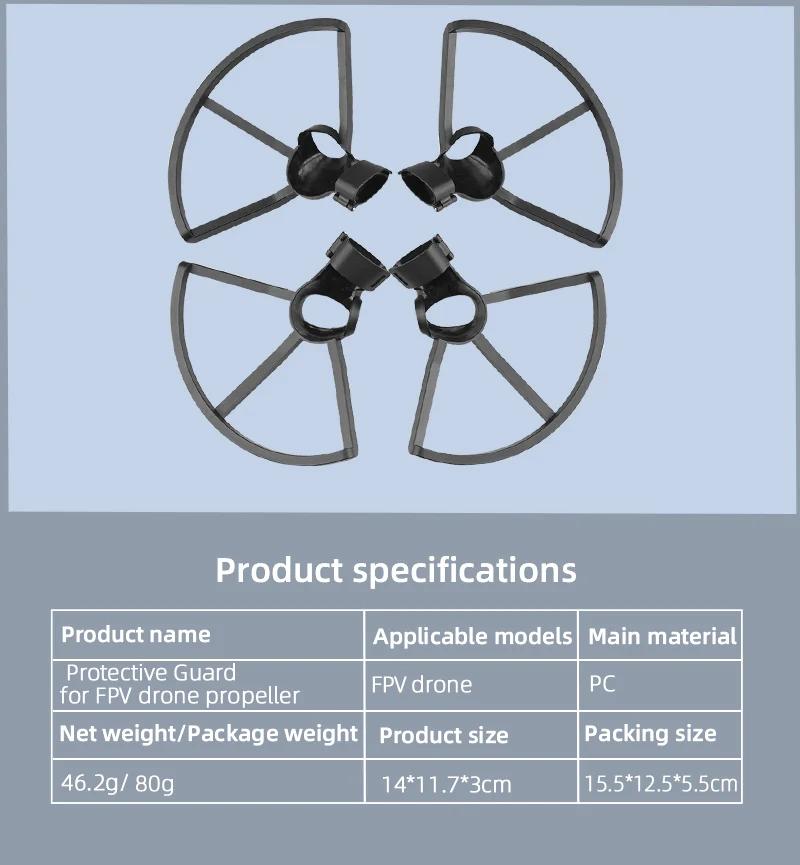 Product specifications

| Product name | Applicable models | Main material |
|---|---|---|
| Protective Guard for FPV drone propeller | FPV drone | PC |
| Net weight/Package weight | Product size | Packing size |
| 46.2g/ 80g | 14*11.7*3cm | 15.5*12.5*5.5cm |